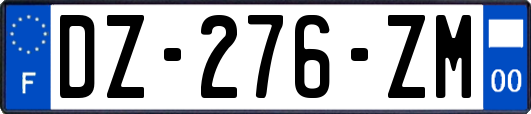 F

DZ-276-ZM

00